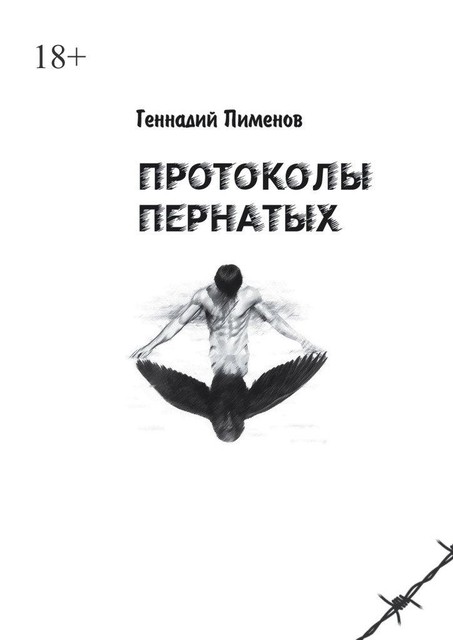 18+

Геннадий Пименов

ПРОТОКОЛЫ ПЕРНАТЫХ